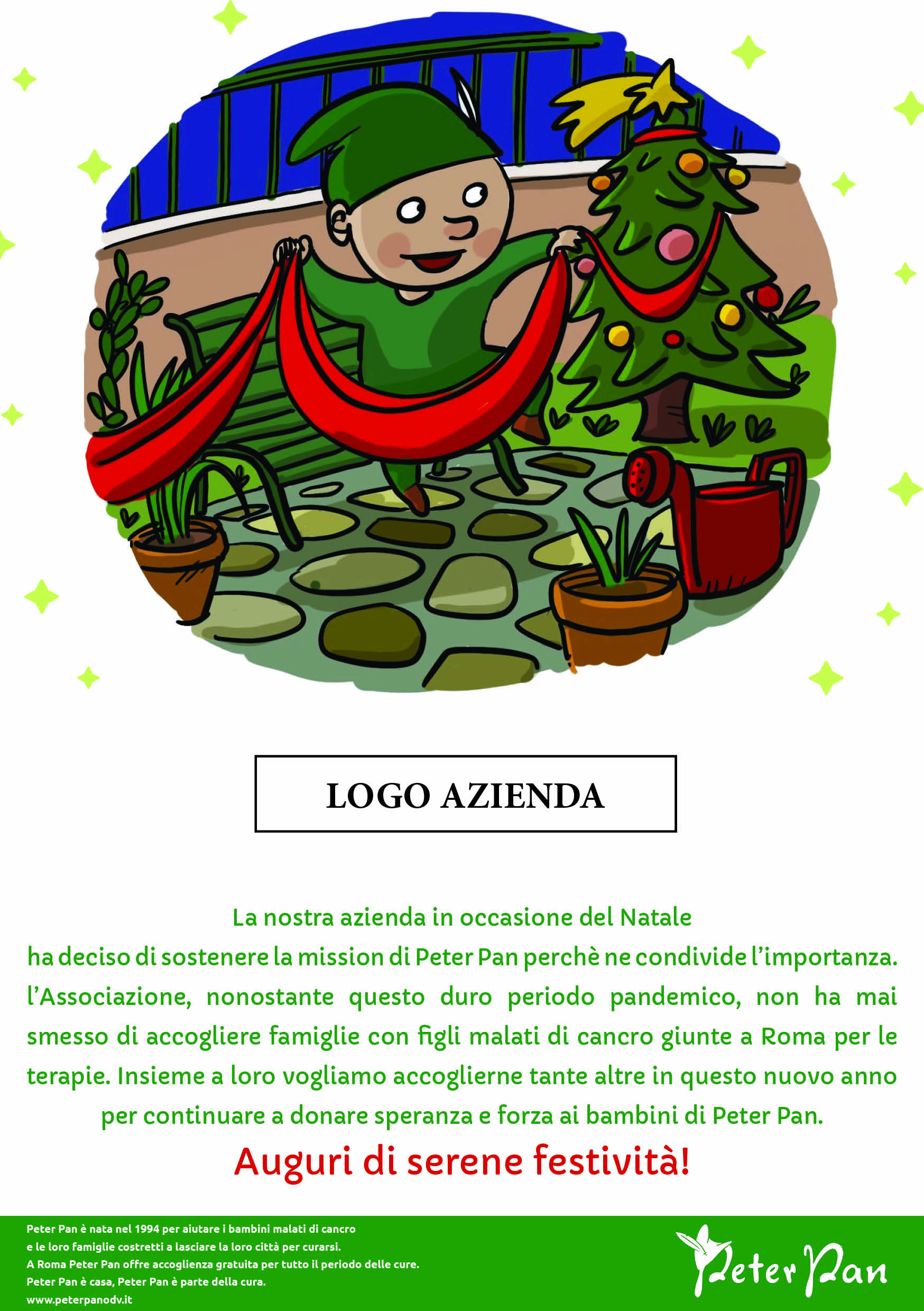 LOGO AZIENDA

La nostra azienda in occasione del Natale
ha deciso di sostenere la mission di Peter Pan perchè ne condivide l'importanza. l'Associazione, nonostante questo duro periodo pandemico, non ha mai smesso di accogliere famiglie con figli malati di cancro giunte a Roma per le terapie. Insieme a loro vogliamo accoglierne tante altre in questo nuovo anno per continuare a donare speranza e forza ai bambini di Peter Pan.

Auguri di serene festività!

Peter Pan è nata nel 1994 per aiutare i bambini malati di cancro e le loro famiglie costretti a lasciare la loro città per curarsi.
A Roma Peter Pan offre accoglienza gratuita per tutto il periodo delle cure.
Peter Pan è casa, Peter Pan è parte della cura.
www.peterpanodv.it

Peter Pan